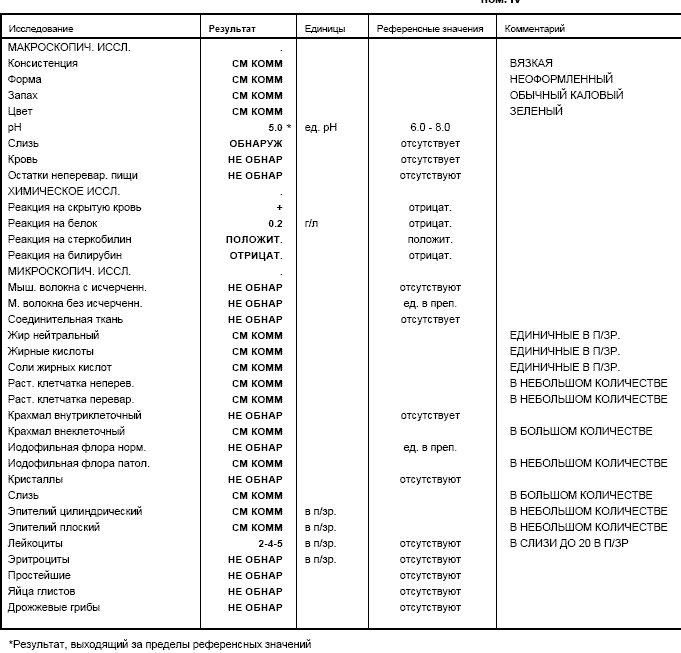 пом. IV

| Исследование | Результат | Единицы | Референсные значения | Комментарий |
|---|---|---|---|---|
| МАКРОСКОПИЧ. ИССЛ. | . | | | |
| Консистенция | СМ КОММ | | | ВЯЗКАЯ |
| Форма | СМ КОММ | | | НЕОФОРМЛЕННЫЙ |
| Запах | СМ КОММ | | | ОБЫЧНЫЙ КАЛОВЫЙ |
| Цвет | СМ КОММ | | | ЗЕЛЕНЫЙ |
| pH | 5.0 * | ед. pH | 6.0 - 8.0 | |
| Слизь | ОБНАРУЖ | | отсутствует | |
| Кровь | НЕ ОБНАР | | отсутствует | |
| Остатки неперевар. пищи | НЕ ОБНАР | | отсутствуют | |
| ХИМИЧЕСКОЕ ИССЛ. | . | | | |
| Реакция на скрытую кровь | + | | отрицат. | |
| Реакция на белок | 0.2 | г/л | отрицат. | |
| Реакция на стеркобилин | ПОЛОЖИТ. | | положит. | |
| Реакция на билирубин | ОТРИЦАТ. | | отрицат. | |
| МИКРОСКОПИЧ. ИССЛ. | . | | | |
| Мыш. волокна с исчерченн. | НЕ ОБНАР | | отсутствуют | |
| М. волокна без исчерченн. | НЕ ОБНАР | | ед. в преп. | |
| Соединительная ткань | НЕ ОБНАР | | отсутствует | |
| Жир нейтральный | СМ КОММ | | | ЕДИНИЧНЫЕ В П/ЗР. |
| Жирные кислоты | СМ КОММ | | | ЕДИНИЧНЫЕ В П/ЗР. |
| Соли жирных кислот | СМ КОММ | | | ЕДИНИЧНЫЕ В П/ЗР. |
| Раст. клетчатка неперев. | СМ КОММ | | | В НЕБОЛЬШОМ КОЛИЧЕСТВЕ |
| Раст. клетчатка перевар. | СМ КОММ | | | В НЕБОЛЬШОМ КОЛИЧЕСТВЕ |
| Крахмал внутриклеточный | НЕ ОБНАР | | отсутствует | |
| Крахмал внеклеточный | СМ КОММ | | | В БОЛЬШОМ КОЛИЧЕСТВЕ |
| Иодофильная флора норм. | НЕ ОБНАР | | ед. в преп. | |
| Иодофильная флора патол. | СМ КОММ | | | В НЕБОЛЬШОМ КОЛИЧЕСТВЕ |
| Кристаллы | НЕ ОБНАР | | отсутствуют | |
| Слизь | СМ КОММ | | | В БОЛЬШОМ КОЛИЧЕСТВЕ |
| Эпителий цилиндрический | СМ КОММ | в п/зр. | | В НЕБОЛЬШОМ КОЛИЧЕСТВЕ |
| Эпителий плоский | СМ КОММ | в п/зр. | | В НЕБОЛЬШОМ КОЛИЧЕСТВЕ |
| Лейкоциты | 2-4-5 | в п/зр. | отсутствуют | В СЛИЗИ ДО 20 В П/ЗР |
| Эритроциты | НЕ ОБНАР | в п/зр. | отсутствуют | |
| Простейшие | НЕ ОБНАР | | отсутствуют | |
| Яйца глистов | НЕ ОБНАР | | отсутствуют | |
| Дрожжевые грибы | НЕ ОБНАР | | отсутствуют | |

*Результат, выходящий за пределы референсных значений